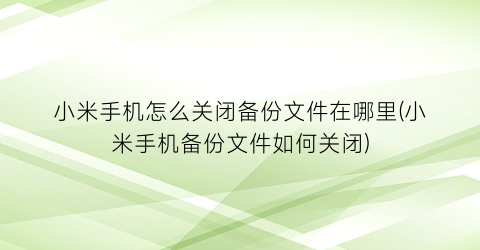 小米手机怎么关闭备份文件在哪里(小米手机备份文件如何关闭)